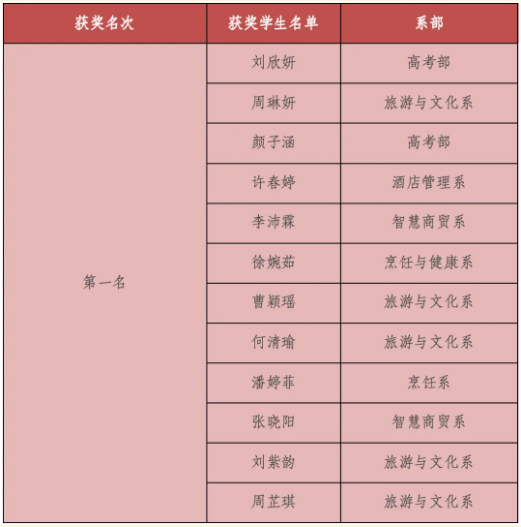 | 获奖名次 | 获奖学生名单 | 系部 |
|---|---|---|
| 第一名 | 刘欣妍 | 高考部 |
| | 周琳妍 | 旅游与文化系 |
| | 颜子涵 | 高考部 |
| | 许春婷 | 酒店管理系 |
| | 李沛霖 | 智慧商贸系 |
| | 徐婉茹 | 烹饪与健康系 |
| | 曹颖瑶 | 旅游与文化系 |
| | 何清瑜 | 旅游与文化系 |
| | 潘婷菲 | 烹饪系 |
| | 张晓阳 | 智慧商贸系 |
| | 刘紫韵 | 旅游与文化系 |
| | 周芷琪 | 旅游与文化系 |